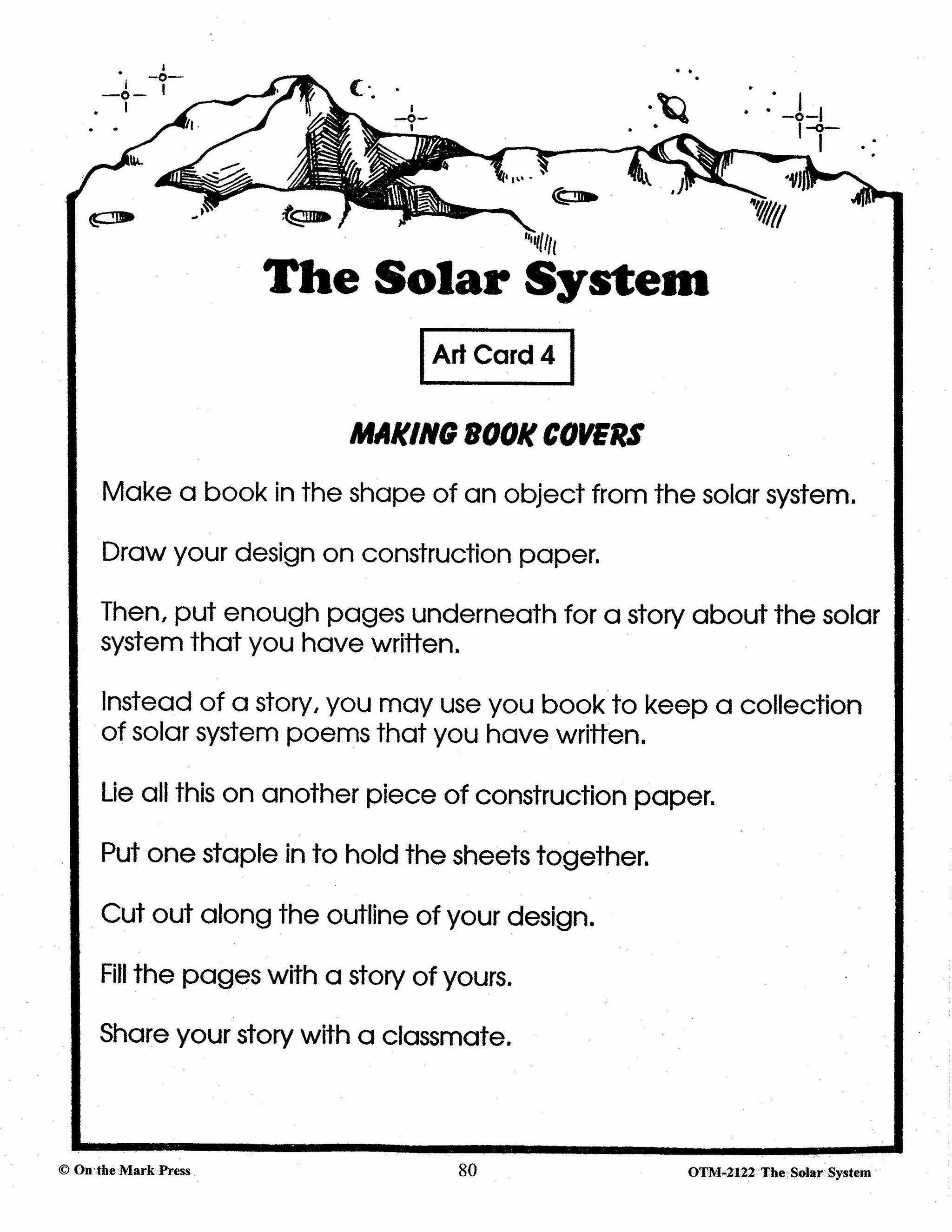 The Solar System

Art Card 4

MAKING BOOK COVERS

Make a book in the shape of an object from the solar system.

Draw your design on construction paper.

Then, put enough pages underneath for a story about the solar system that you have written.

Instead of a story, you may use you book to keep a collection of solar system poems that you have written.

Lie all this on another piece of construction paper.

Put one staple in to hold the sheets together.

Cut out along the outline of your design.

Fill the pages with a story of yours.

Share your story with a classmate.

© On the Mark Press 80 OTM-2122 The Solar System